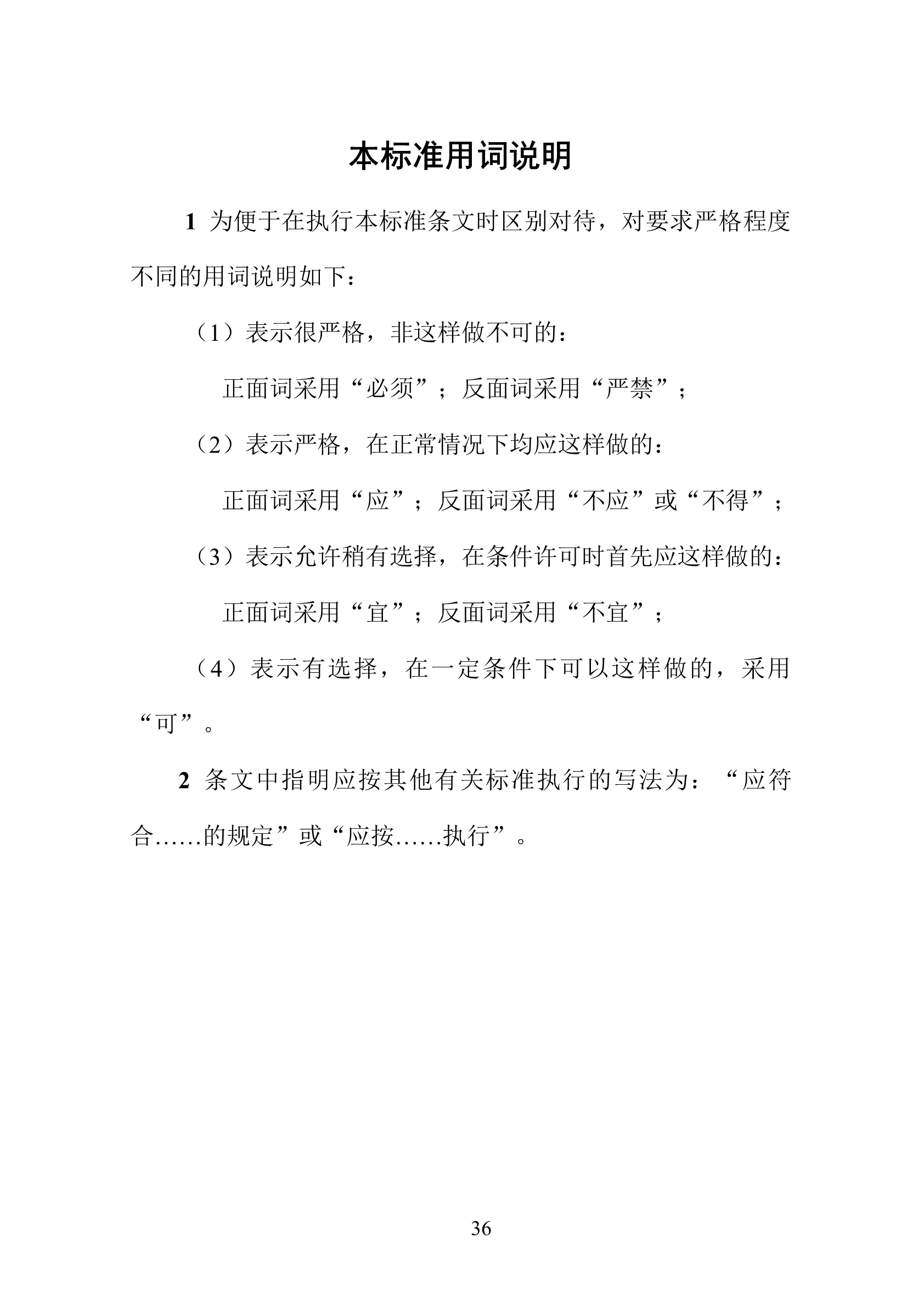 本标准用词说明

1 为便于在执行本标准条文时区别对待，对要求严格程度不同的用词说明如下：

（1）表示很严格，非这样做不可的：

正面词采用“必须”；反面词采用“严禁”；

（2）表示严格，在正常情况下均应这样做的：

正面词采用“应”；反面词采用“不应”或“不得”；

（3）表示允许稍有选择，在条件许可时首先应这样做的：

正面词采用“宜”；反面词采用“不宜”；

（4）表示有选择，在一定条件下可以这样做的，采用“可”。

2 条文中指明应按其他有关标准执行的写法为：“应符合……的规定”或“应按……执行”。

36